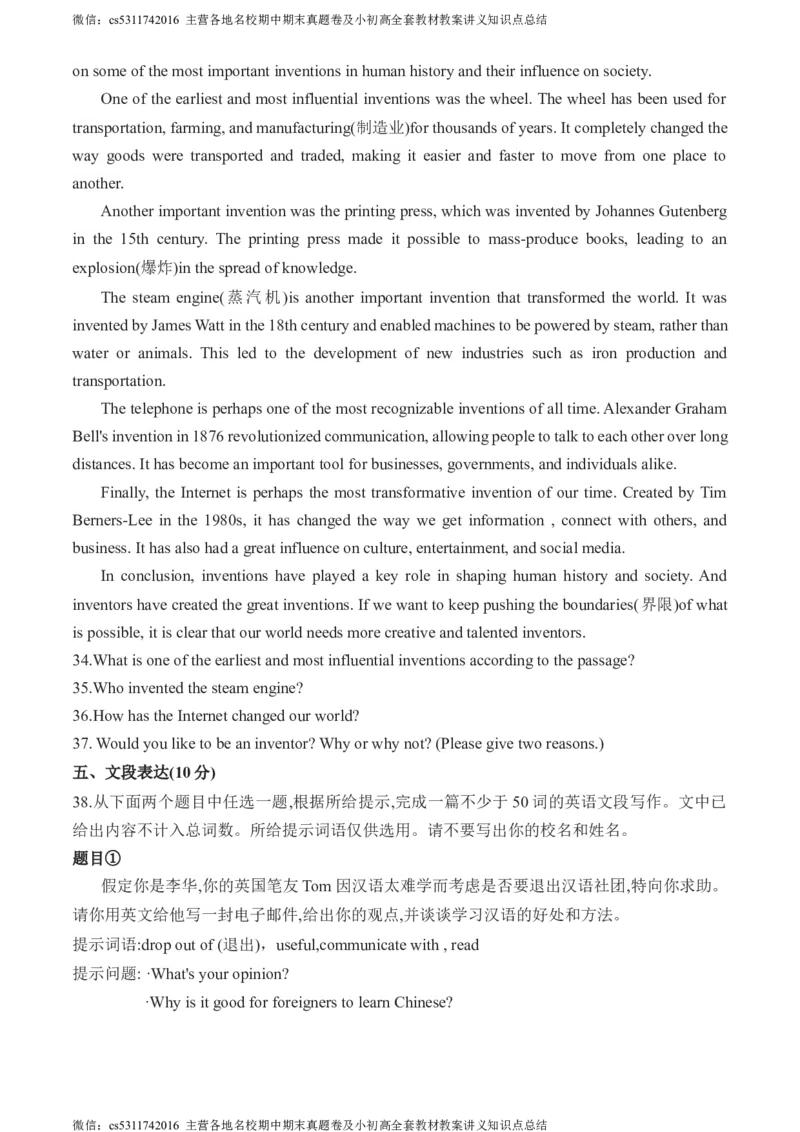 微信：cs5311742016 主营各地名校期中期末真题卷及小初高全套教材教案讲义知识点总结

on some of the most important inventions in human history and their influence on society.

One of the earliest and most influential inventions was the wheel. The wheel has been used for transportation, farming, and manufacturing(制造业)for thousands of years. It completely changed the way goods were transported and traded, making it easier and faster to move from one place to another.

Another important invention was the printing press, which was invented by Johannes Gutenberg in the 15th century. The printing press made it possible to mass-produce books, leading to an explosion(爆炸)in the spread of knowledge.

The steam engine(蒸汽机)is another important invention that transformed the world. It was invented by James Watt in the 18th century and enabled machines to be powered by steam, rather than water or animals. This led to the development of new industries such as iron production and transportation.

The telephone is perhaps one of the most recognizable inventions of all time. Alexander Graham Bell's invention in 1876 revolutionized communication, allowing people to talk to each other over long distances. It has become an important tool for businesses, governments, and individuals alike.

Finally, the Internet is perhaps the most transformative invention of our time. Created by Tim Berners-Lee in the 1980s, it has changed the way we get information , connect with others, and business. It has also had a great influence on culture, entertainment, and social media.

In conclusion, inventions have played a key role in shaping human history and society. And inventors have created the great inventions. If we want to keep pushing the boundaries(界限)of what is possible, it is clear that our world needs more creative and talented inventors.

34.What is one of the earliest and most influential inventions according to the passage?

35.Who invented the steam engine?

36.How has the Internet changed our world?

37. Would you like to be an inventor? Why or why not? (Please give two reasons.)

五、文段表达(10 分)

38.从下面两个题目中任选一题,根据所给提示,完成一篇不少于 50 词的英语文段写作。文中已给出内容不计入总词数。所给提示词语仅供选用。请不要写出你的校名和姓名。

题目①

假定你是李华,你的英国笔友 Tom 因汉语太难学而考虑是否要退出汉语社团,特向你求助。请你用英文给他写一封电子邮件,给出你的观点,并谈谈学习汉语的好处和方法。

提示词语:drop out of (退出)，useful,communicate with , read

提示问题: ·What's your opinion?

·Why is it good for foreigners to learn Chinese?

微信：cs5311742016 主营各地名校期中期末真题卷及小初高全套教材教案讲义知识点总结